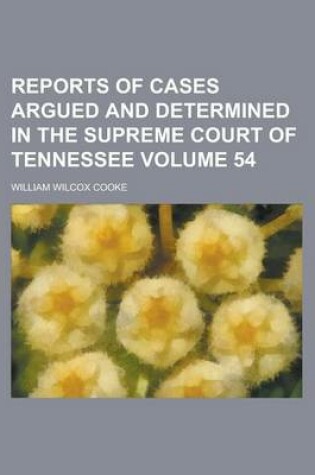 REPORTS OF CASES ARGUED AND DETERMINED IN THE SUPREME COURT OF TENNESSEE VOLUME 54

WILLIAM WILCOX COOKE